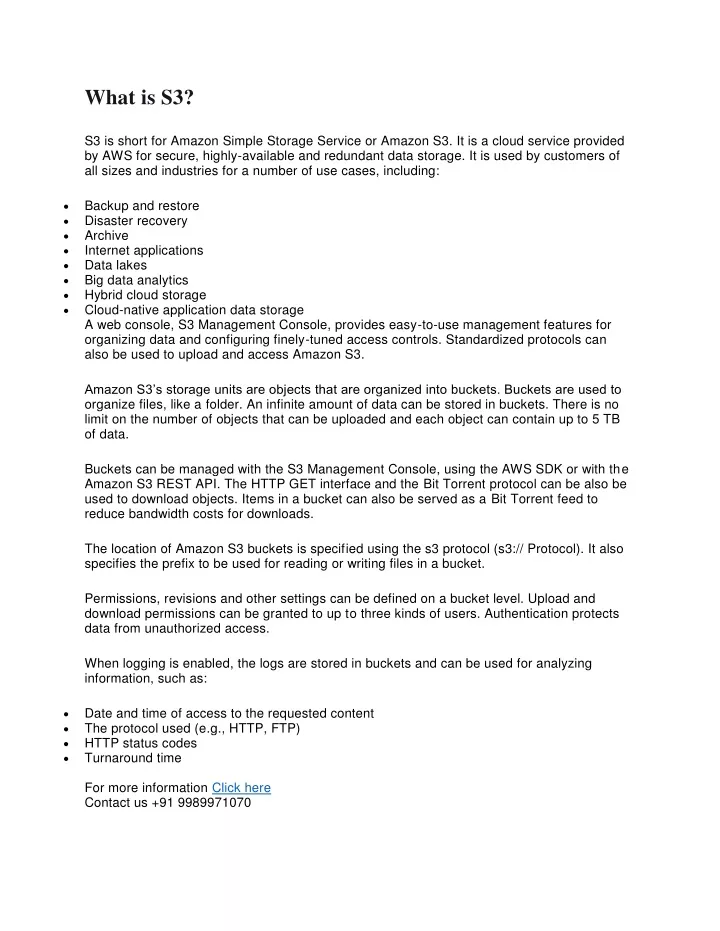 What is S3?

S3 is short for Amazon Simple Storage Service or Amazon S3. It is a cloud service provided by AWS for secure, highly-available and redundant data storage. It is used by customers of all sizes and industries for a number of use cases, including:

- Backup and restore
- Disaster recovery
- Archive
- Internet applications
- Data lakes
- Big data analytics
- Hybrid cloud storage
- Cloud-native application data storage
A web console, S3 Management Console, provides easy-to-use management features for organizing data and configuring finely-tuned access controls. Standardized protocols can also be used to upload and access Amazon S3.

Amazon S3's storage units are objects that are organized into buckets. Buckets are used to organize files, like a folder. An infinite amount of data can be stored in buckets. There is no limit on the number of objects that can be uploaded and each object can contain up to 5 TB of data.

Buckets can be managed with the S3 Management Console, using the AWS SDK or with the Amazon S3 REST API. The HTTP GET interface and the Bit Torrent protocol can be also be used to download objects. Items in a bucket can also be served as a Bit Torrent feed to reduce bandwidth costs for downloads.

The location of Amazon S3 buckets is specified using the s3 protocol (s3:// Protocol). It also specifies the prefix to be used for reading or writing files in a bucket.

Permissions, revisions and other settings can be defined on a bucket level. Upload and download permissions can be granted to up to three kinds of users. Authentication protects data from unauthorized access.

When logging is enabled, the logs are stored in buckets and can be used for analyzing information, such as:

- Date and time of access to the requested content
- The protocol used (e.g., HTTP, FTP)
- HTTP status codes
- Turnaround time

For more information Click here
Contact us +91 9989971070